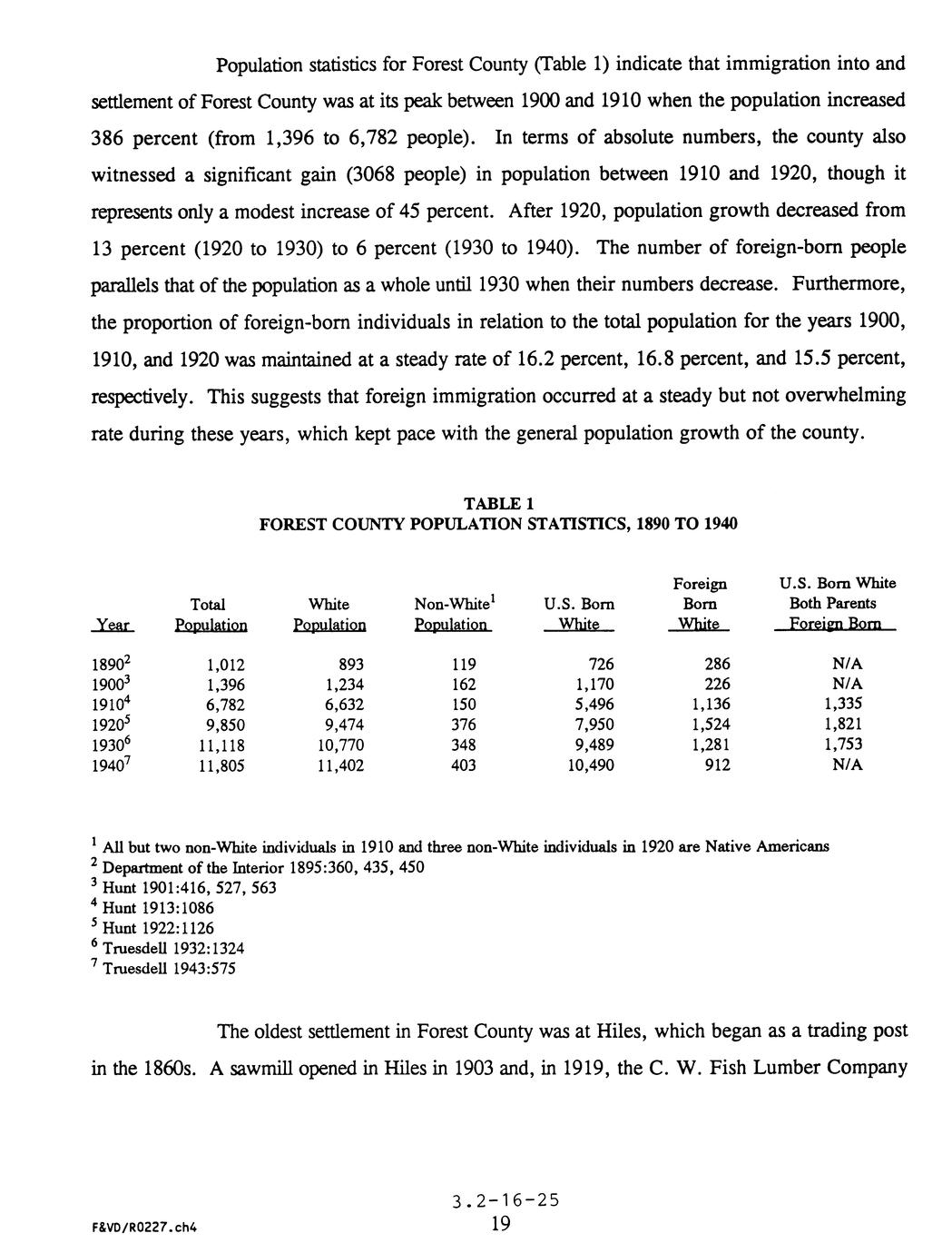 Population statistics for Forest County (Table 1) indicate that immigration into and settlement of Forest County was at its peak between 1900 and 1910 when the population increased 386 percent (from 1,396 to 6,782 people). In terms of absolute numbers, the county also witnessed a significant gain (3068 people) in population between 1910 and 1920, though it represents only a modest increase of 45 percent. After 1920, population growth decreased from 13 percent (1920 to 1930) to 6 percent (1930 to 1940). The number of foreign-born people parallels that of the population as a whole until 1930 when their numbers decrease. Furthermore, the proportion of foreign-born individuals in relation to the total population for the years 1900, 1910, and 1920 was maintained at a steady rate of 16.2 percent, 16.8 percent, and 15.5 percent, respectively. This suggests that foreign immigration occurred at a steady but not overwhelming rate during these years, which kept pace with the general population growth of the county.

TABLE 1
FOREST COUNTY POPULATION STATISTICS, 1890 TO 1940

| Year | Total Population | White Population | Non-White$^1$ Population | U.S. Born White | Foreign Born White | U.S. Born White Both Parents Foreign Born |
|---|---|---|---|---|---|---|
| 1890$^2$ | 1,012 | 893 | 119 | 726 | 286 | N/A |
| 1900$^3$ | 1,396 | 1,234 | 162 | 1,170 | 226 | N/A |
| 1910$^4$ | 6,782 | 6,632 | 150 | 5,496 | 1,136 | 1,335 |
| 1920$^5$ | 9,850 | 9,474 | 376 | 7,950 | 1,524 | 1,821 |
| 1930$^6$ | 11,118 | 10,770 | 348 | 9,489 | 1,281 | 1,753 |
| 1940$^7$ | 11,805 | 11,402 | 403 | 10,490 | 912 | N/A |

$^1$ All but two non-White individuals in 1910 and three non-White individuals in 1920 are Native Americans
$^2$ Department of the Interior 1895:360, 435, 450
$^3$ Hunt 1901:416, 527, 563
$^4$ Hunt 1913:1086
$^5$ Hunt 1922:1126
$^6$ Truesdell 1932:1324
$^7$ Truesdell 1943:575

The oldest settlement in Forest County was at Hiles, which began as a trading post in the 1860s. A sawmill opened in Hiles in 1903 and, in 1919, the C. W. Fish Lumber Company

3.2-16-25
F&VD/R0227.ch4
19